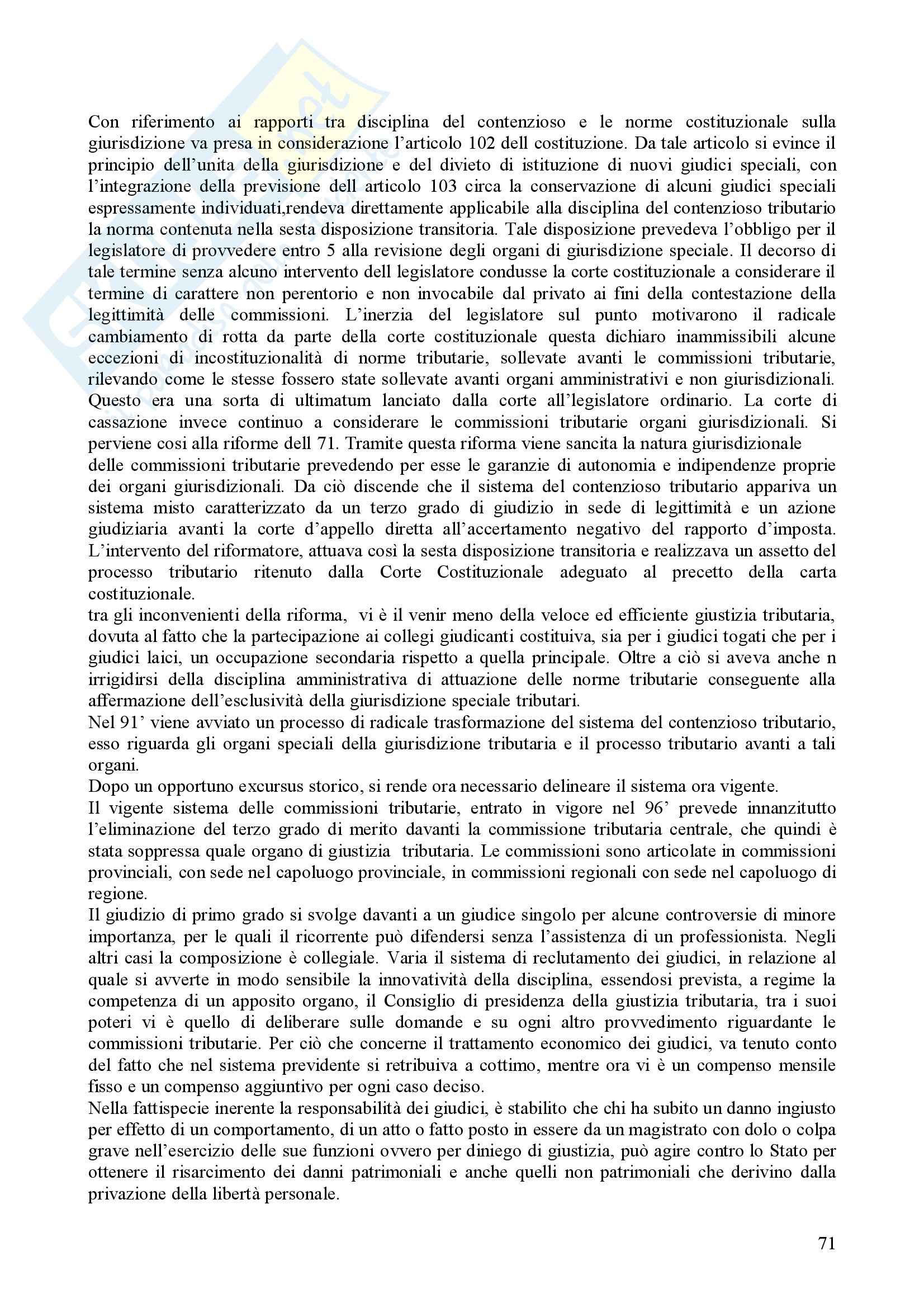 Con riferimento ai rapporti tra disciplina del contenzioso e le norme costituzionale sulla giurisdizione va presa in considerazione l'articolo 102 dell costituzione. Da tale articolo si evince il principio dell'unita della giurisdizione e del divieto di istituzione di nuovi giudici speciali, con l'integrazione della previsione dell articolo 103 circa la conservazione di alcuni giudici speciali espressamente individuati,rendeva direttamente applicabile alla disciplina del contenzioso tributario la norma contenuta nella sesta disposizione transitoria. Tale disposizione prevedeva l'obbligo per il legislatore di provvedere entro 5 alla revisione degli organi di giurisdizione speciale. Il decorso di tale termine senza alcuno intervento dell legislatore condusse la corte costituzionale a considerare il termine di carattere non perentorio e non invocabile dal privato ai fini della contestazione della legittimità delle commissioni. L'inerzia del legislatore sul punto motivarono il radicale cambiamento di rotta da parte della corte costituzionale questa dichiaro inammissibili alcune eccezioni di incostituzionalità di norme tributarie, sollevate avanti le commissioni tributarie, rilevando come le stesse fossero state sollevate avanti organi amministrativi e non giurisdizionali. Questo era una sorta di ultimatum lanciato dalla corte all'legislatore ordinario. La corte di cassazione invece continuo a considerare le commissioni tributarie organi giurisdizionali. Si perviene cosi alla riforme dell 71. Tramite questa riforma viene sancita la natura giurisdizionale delle commissioni tributarie prevedendo per esse le garanzie di autonomia e indipendenze proprie dei organi giurisdizionali. Da ciò discende che il sistema del contenzioso tributario appariva un sistema misto caratterizzato da un terzo grado di giudizio in sede di legittimità e un azione giudiziaria avanti la corte d'appello diretta all'accertamento negativo del rapporto d'imposta. L'intervento del riformatore, attuava così la sesta disposizione transitoria e realizzava un assetto del processo tributario ritenuto dalla Corte Costituzionale adeguato al precetto della carta costituzionale.
tra gli inconvenienti della riforma, vi è il venir meno della veloce ed efficiente giustizia tributaria, dovuta al fatto che la partecipazione ai collegi giudicanti costituiva, sia per i giudici togati che per i giudici laici, un occupazione secondaria rispetto a quella principale. Oltre a ciò si aveva anche n irrigidirsi della disciplina amministrativa di attuazione delle norme tributarie conseguente alla affermazione dell'esclusività della giurisdizione speciale tributari.
Nel 91' viene avviato un processo di radicale trasformazione del sistema del contenzioso tributario, esso riguarda gli organi speciali della giurisdizione tributaria e il processo tributario avanti a tali organi.
Dopo un opportuno excursus storico, si rende ora necessario delineare il sistema ora vigente.
Il vigente sistema delle commissioni tributarie, entrato in vigore nel 96' prevede innanzitutto l'eliminazione del terzo grado di merito davanti la commissione tributaria centrale, che quindi è stata soppressa quale organo di giustizia tributaria. Le commissioni sono articolate in commissioni provinciali, con sede nel capoluogo provinciale, in commissioni regionali con sede nel capoluogo di regione.
Il giudizio di primo grado si svolge davanti a un giudice singolo per alcune controversie di minore importanza, per le quali il ricorrente può difendersi senza l'assistenza di un professionista. Negli altri casi la composizione è collegiale. Varia il sistema di reclutamento dei giudici, in relazione al quale si avverte in modo sensibile la innovatività della disciplina, essendosi prevista, a regime la competenza di un apposito organo, il Consiglio di presidenza della giustizia tributaria, tra i suoi poteri vi è quello di deliberare sulle domande e su ogni altro provvedimento riguardante le commissioni tributarie. Per ciò che concerne il trattamento economico dei giudici, va tenuto conto del fatto che nel sistema previdente si retribuiva a cottimo, mentre ora vi è un compenso mensile fisso e un compenso aggiuntivo per ogni caso deciso.
Nella fattispecie inerente la responsabilità dei giudici, è stabilito che chi ha subito un danno ingiusto per effetto di un comportamento, di un atto o fatto posto in essere da un magistrato con dolo o colpa grave nell'esercizio delle sue funzioni ovvero per diniego di giustizia, può agire contro lo Stato per ottenere il risarcimento dei danni patrimoniali e anche quelli non patrimoniali che derivino dalla privazione della libertà personale.

71